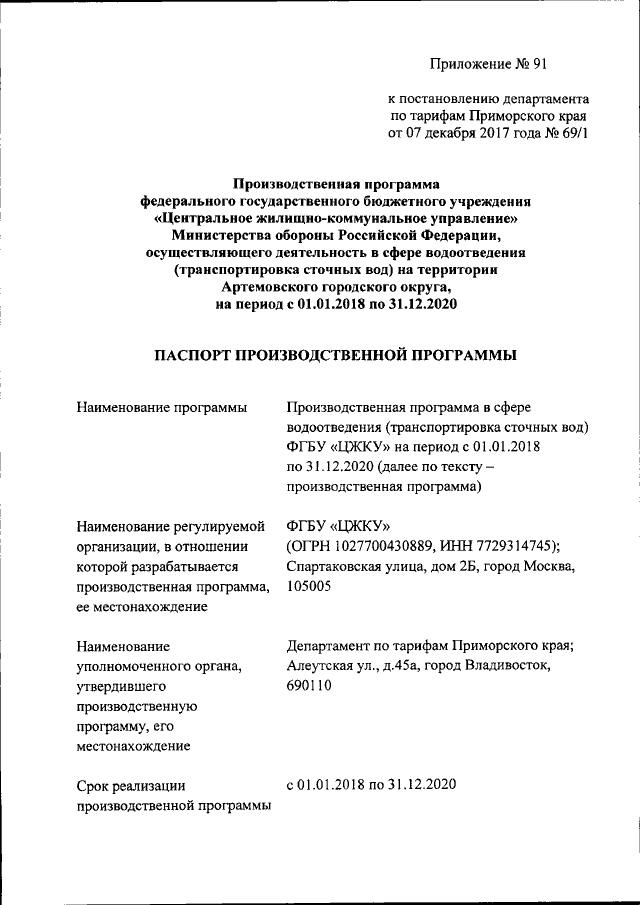 Приложение № 91

к постановлению департамента по тарифам Приморского края от 07 декабря 2017 года № 69/1

Производственная программа федерального государственного бюджетного учреждения «Центральное жилищно-коммунальное управление» Министерства обороны Российской Федерации, осуществляющего деятельность в сфере водоотведения (транспортировка сточных вод) на территории Артемовского городского округа, на период с 01.01.2018 по 31.12.2020

ПАСПОРТ ПРОИЗВОДСТВЕННОЙ ПРОГРАММЫ

| | |
|---|---|
| Наименование программы | Производственная программа в сфере водоотведения (транспортировка сточных вод) ФГБУ «ЦЖКУ» на период с 01.01.2018 по 31.12.2020 (далее по тексту – производственная программа) |
| Наименование регулируемой организации, в отношении которой разрабатывается производственная программа, ее местонахождение | ФГБУ «ЦЖКУ» (ОГРН 1027700430889, ИНН 7729314745); Спартаковская улица, дом 2Б, город Москва, 105005 |
| Наименование уполномоченного органа, утвердившего производственную программу, его местонахождение | Департамент по тарифам Приморского края; Алеутская ул., д.45а, город Владивосток, 690110 |
| Срок реализации производственной программы | с 01.01.2018 по 31.12.2020 |